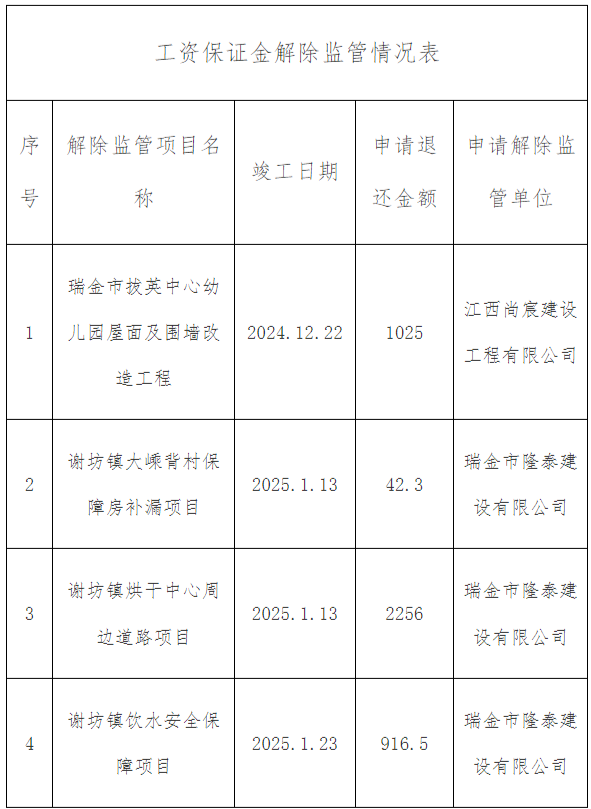 工资保证金解除监管情况表

| 序号 | 解除监管项目名称 | 竣工日期 | 申请退还金额 | 申请解除监管单位 |
|---|---|---|---|---|
| 1 | 瑞金市拔英中心幼儿园屋面及围墙改造工程 | 2024.12.22 | 1025 | 江西尚宸建设工程有限公司 |
| 2 | 谢坊镇大嵊背村保障房补漏项目 | 2025.1.13 | 42.3 | 瑞金市隆泰建设有限公司 |
| 3 | 谢坊镇烘干中心周边道路项目 | 2025.1.13 | 2256 | 瑞金市隆泰建设有限公司 |
| 4 | 谢坊镇饮水安全保障项目 | 2025.1.23 | 916.5 | 瑞金市隆泰建设有限公司 |